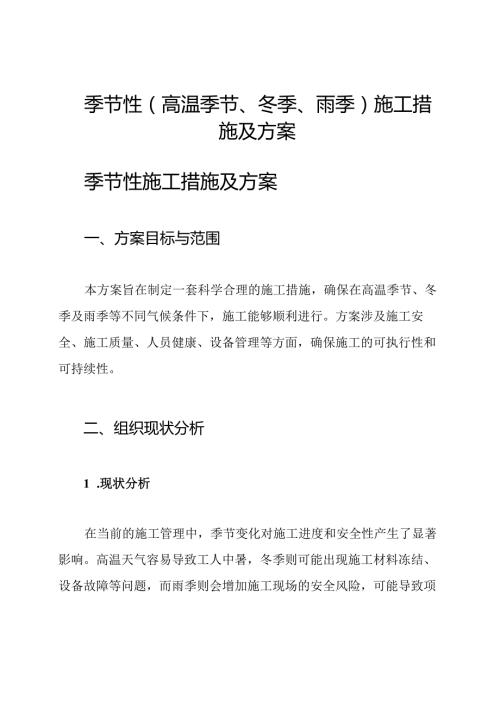 季节性（高温季节、冬季、雨季）施工措施及方案

季节性施工措施及方案

一、方案目标与范围

本方案旨在制定一套科学合理的施工措施，确保在高温季节、冬季及雨季等不同气候条件下，施工能够顺利进行。方案涉及施工安全、施工质量、人员健康、设备管理等方面，确保施工的可执行性和可持续性。

二、组织现状分析

1 .现状分析

在当前的施工管理中，季节变化对施工进度和安全性产生了显著影响。高温天气容易导致工人中暑，冬季则可能出现施工材料冻结、设备故障等问题，而雨季则会增加施工现场的安全风险，可能导致项